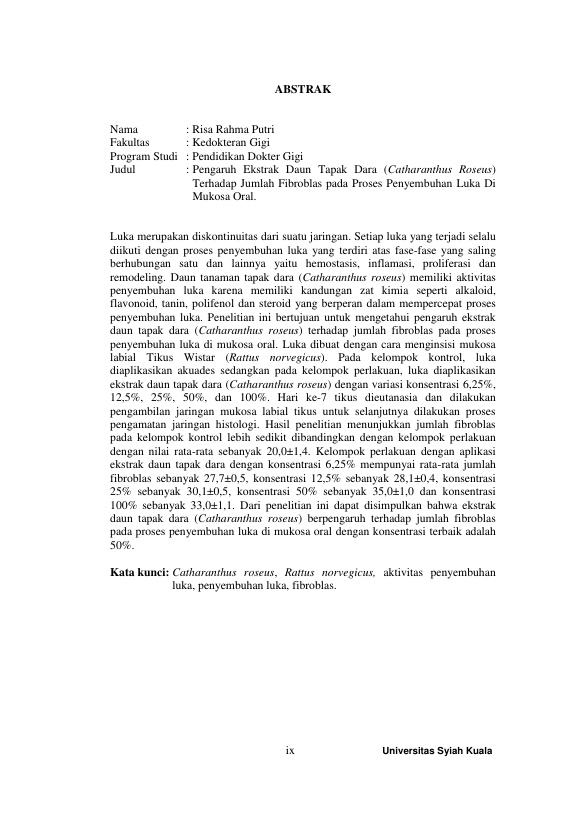 ABSTRAK

Nama : Risa Rahma Putri
Fakultas : Kedokteran Gigi
Program Studi : Pendidikan Dokter Gigi
Judul : Pengaruh Ekstrak Daun Tapak Dara (Catharanthus Roseus) Terhadap Jumlah Fibroblas pada Proses Penyembuhan Luka Di Mukosa Oral.

Luka merupakan diskontinuitas dari suatu jaringan. Setiap luka yang terjadi selalu diikuti dengan proses penyembuhan luka yang terdiri atas fase-fase yang saling berhubungan satu dan lainnya yaitu hemostasis, inflamasi, proliferasi dan remodeling. Daun tanaman tapak dara (Catharanthus roseus) memiliki aktivitas penyembuhan luka karena memiliki kandungan zat kimia seperti alkaloid, flavonoid, tanin, polifenol dan steroid yang berperan dalam mempercepat proses penyembuhan luka. Penelitian ini bertujuan untuk mengetahui pengaruh ekstrak daun tapak dara (Catharanthus roseus) terhadap jumlah fibroblas pada proses penyembuhan luka di mukosa oral. Luka dibuat dengan cara menginsisi mukosa labial Tikus Wistar (Rattus norvegicus). Pada kelompok kontrol, luka diaplikasikan akuades sedangkan pada kelompok perlakuan, luka diaplikasikan ekstrak daun tapak dara (Catharanthus roseus) dengan variasi konsentrasi 6,25%, 12,5%, 25%, 50%, dan 100%. Hari ke-7 tikus dieutanasia dan dilakukan pengambilan jaringan mukosa labial tikus untuk selanjutnya dilakukan proses pengamatan jaringan histologi. Hasil penelitian menunjukkan jumlah fibroblas pada kelompok kontrol lebih sedikit dibandingkan dengan kelompok perlakuan dengan nilai rata-rata sebanyak 20,0±1,4. Kelompok perlakuan dengan aplikasi ekstrak daun tapak dara dengan konsentrasi 6,25% mempunyai rata-rata jumlah fibroblas sebanyak 27,7±0,5, konsentrasi 12,5% sebanyak 28,1±0,4, konsentrasi 25% sebanyak 30,1±0,5, konsentrasi 50% sebanyak 35,0±1,0 dan konsentrasi 100% sebanyak 33,0±1,1. Dari penelitian ini dapat disimpulkan bahwa ekstrak daun tapak dara (Catharanthus roseus) berpengaruh terhadap jumlah fibroblas pada proses penyembuhan luka di mukosa oral dengan konsentrasi terbaik adalah 50%.

Kata kunci: Catharanthus roseus, Rattus norvegicus, aktivitas penyembuhan luka, penyembuhan luka, fibroblas.

ix Universitas Syiah Kuala